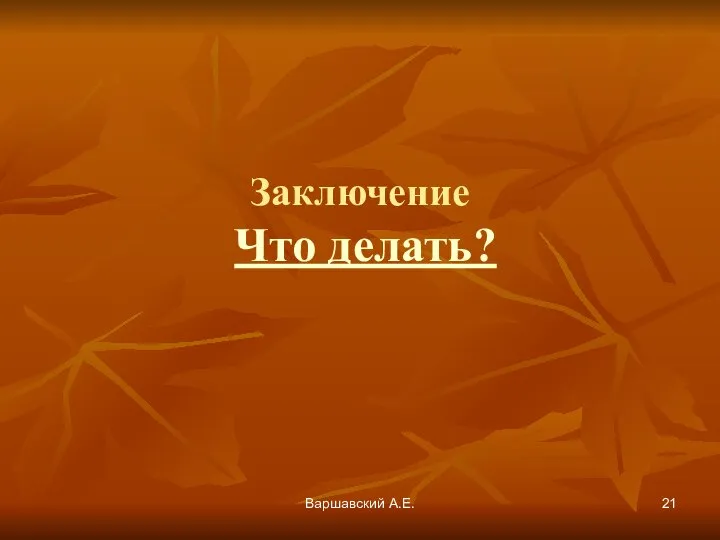 Заключение
Что делать?

Варшавский А.Е.

21